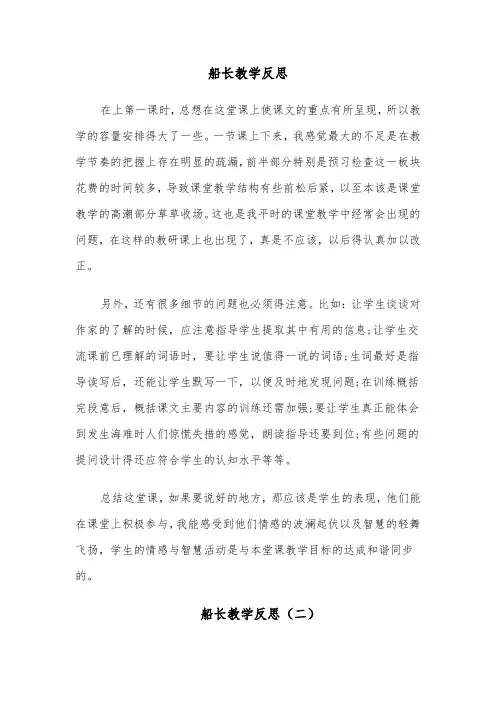 船长教学反思

在上第一课时，总想在这堂课上使课文的重点有所呈现，所以教学的容量安排得大了一些。一节课上下来，我感觉最大的不足是在教学节奏的把握上存在明显的疏漏，前半部分特别是预习检查这一板块花费的时间较多，导致课堂教学结构有些前松后紧，以至本该是课堂教学的高潮部分草草收场。这也是我平时的课堂教学中经常会出现的问题，在这样的教研课上也出现了，真是不应该，以后得认真加以改正。

另外，还有很多细节的问题也必须得注意。比如：让学生谈谈对作家的了解的时候，应注意指导学生提取其中有用的信息；让学生交流课前已理解的词语时，要让学生说值得一说的词语；生词最好是指导读写后，还能让学生默写一下，以便及时地发现问题；在训练概括完段意后，概括课文主要内容的训练还需加强；要让学生真正能体会到发生海难时人们惊慌失措的感觉，朗读指导还要到位；有些问题的提问设计得还应符合学生的认知水平等等。

总结这堂课，如果要说好的地方，那应该是学生的表现，他们能在课堂上积极参与，我能感受到他们情感的波澜起伏以及智慧的轻舞飞扬，学生的情感与智慧活动是与本堂课教学目标的达成和谐同步的。

船长教学反思（二）